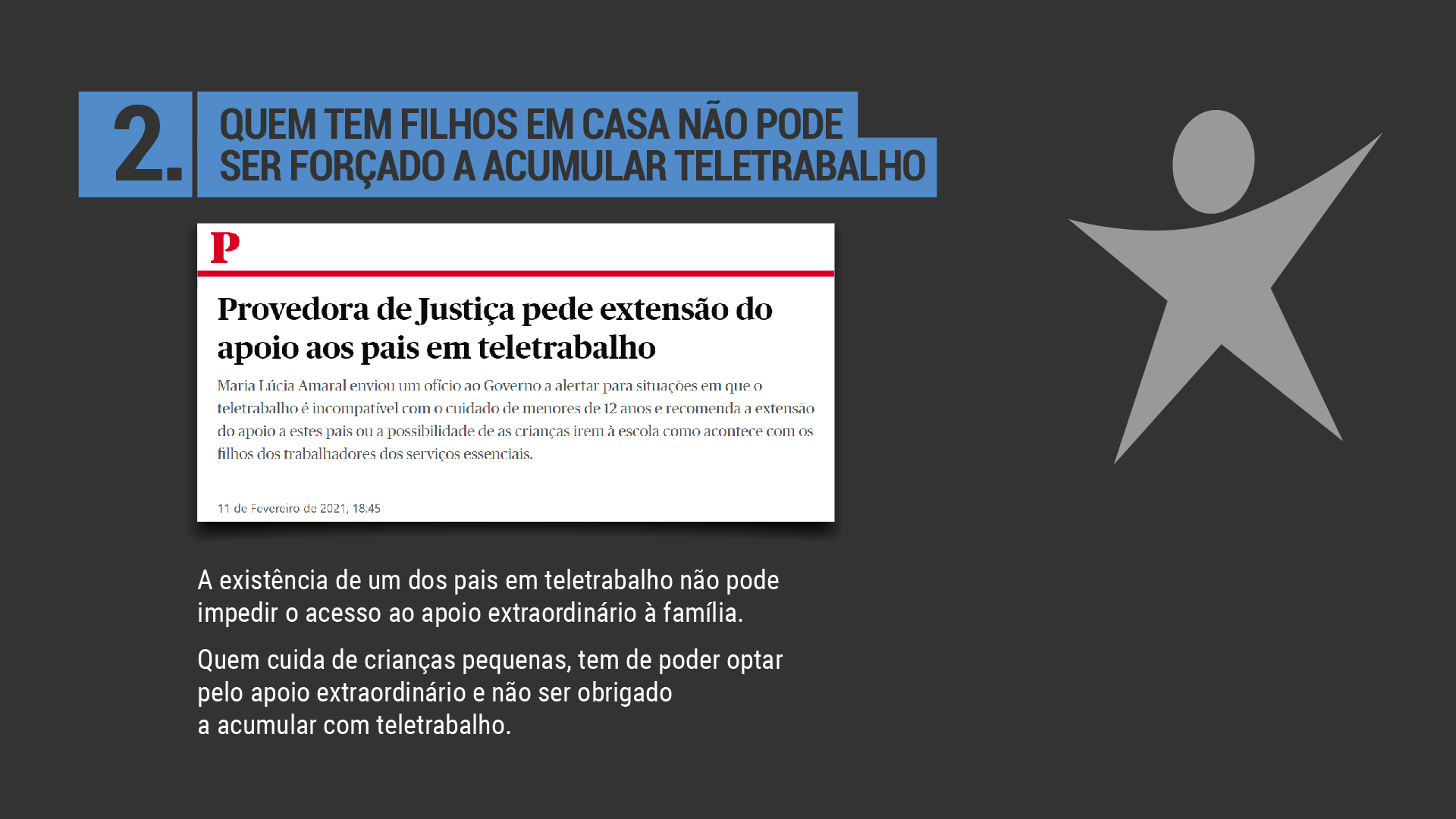 2.

QUEM TEM FILHOS EM CASA NÃO PODE SER FORÇADO A ACUMULAR TELETRABALHO

P

Provedora de Justiça pede extensão do apoio aos pais em teletrabalho

Maria Lúcia Amaral enviou um ofício ao Governo a alertar para situações em que o teletrabalho é incompatível com o cuidado de menores de 12 anos e recomenda a extensão do apoio a estes pais ou a possibilidade de as crianças irem à escola como acontece com os filhos dos trabalhadores dos serviços essenciais.

11 de Fevereiro de 2021, 18:45

A existência de um dos pais em teletrabalho não pode impedir o acesso ao apoio extraordinário à família.

Quem cuida de crianças pequenas, tem de poder optar pelo apoio extraordinário e não ser obrigado a acumular com teletrabalho.